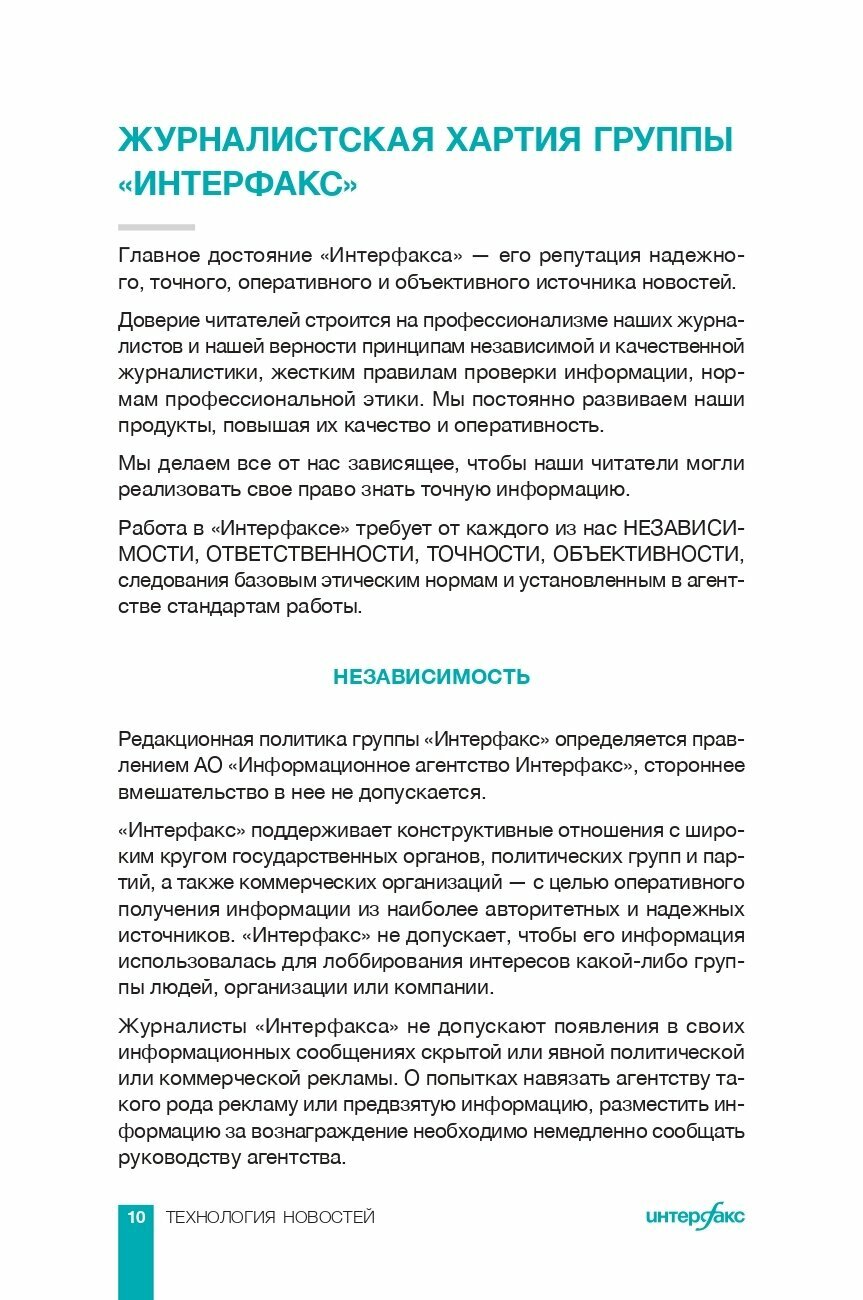 ЖУРНАЛИСТСКАЯ ХАРТИЯ ГРУППЫ «ИНТЕРФАКС»

Главное достояние «Интерфакса» — его репутация надежного, точного, оперативного и объективного источника новостей.

Доверие читателей строится на профессионализме наших журналистов и нашей верности принципам независимой и качественной журналистики, жестким правилам проверки информации, нормам профессиональной этики. Мы постоянно развиваем наши продукты, повышая их качество и оперативность.

Мы делаем все от нас зависящее, чтобы наши читатели могли реализовать свое право знать точную информацию.

Работа в «Интерфаксе» требует от каждого из нас НЕЗАВИСИМОСТИ, ОТВЕТСТВЕННОСТИ, ТОЧНОСТИ, ОБЪЕКТИВНОСТИ, следования базовым этическим нормам и установленным в агентстве стандартам работы.

НЕЗАВИСИМОСТЬ

Редакционная политика группы «Интерфакс» определяется правлением АО «Информационное агентство Интерфакс», стороннее вмешательство в нее не допускается.

«Интерфакс» поддерживает конструктивные отношения с широким кругом государственных органов, политических групп и партий, а также коммерческих организаций — с целью оперативного получения информации из наиболее авторитетных и надежных источников. «Интерфакс» не допускает, чтобы его информация использовалась для лоббирования интересов какой-либо группы людей, организации или компании.

Журналисты «Интерфакса» не допускают появления в своих информационных сообщениях скрытой или явной политической или коммерческой рекламы. О попытках навязать агентству такого рода рекламу или предвзятую информацию, разместить информацию за вознаграждение необходимо немедленно сообщать руководству агентства.

10 ТЕХНОЛОГИЯ НОВОСТЕЙ

интерфакс